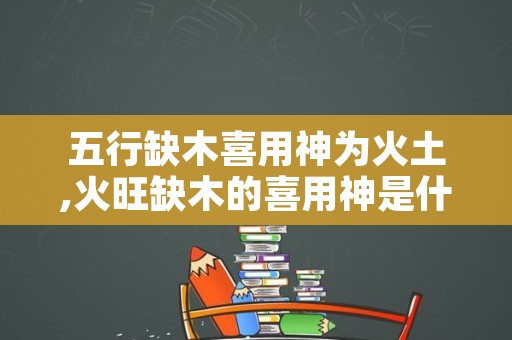 五行缺木喜用神为火土,火旺缺木的喜用神是什